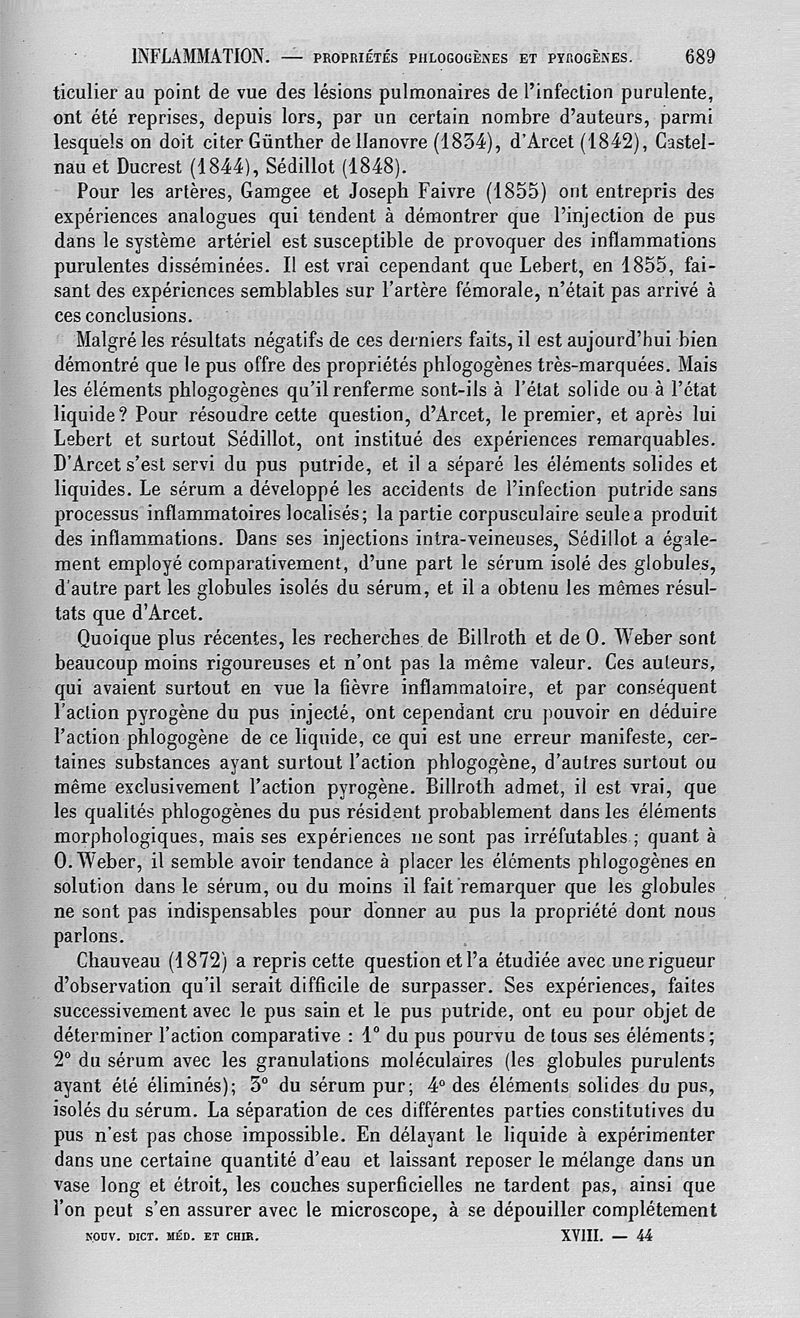 INFLAMMATION. — PROPRIÉTÉS PHLOGOGÈNES ET PYROGÈNES. 689

ticulier au point de vue des lésions pulmonaires de l'infection purulente, ont été reprises, depuis lors, par un certain nombre d'auteurs, parmi lesquels on doit citer Günther de Hanovre (1834), d'Arcet (1842), Castelnau et Ducrest (1844), Sédillot (1848).

Pour les artères, Gamgee et Joseph Faivre (1855) ont entrepris des expériences analogues qui tendent à démontrer que l'injection de pus dans le système artériel est susceptible de provoquer des inflammations purulentes disséminées. Il est vrai cependant que Lebert, en 1855, faisant des expériences semblables sur l'artère fémorale, n'était pas arrivé à ces conclusions.

Malgré les résultats négatifs de ces derniers faits, il est aujourd'hui bien démontré que le pus offre des propriétés phlogogènes très-marquées. Mais les éléments phlogogènes qu'il renferme sont-ils à l'état solide ou à l'état liquide? Pour résoudre cette question, d'Arcet, le premier, et après lui Lebert et surtout Sédillot, ont institué des expériences remarquables. D'Arcet s'est servi du pus putride, et il a séparé les éléments solides et liquides. Le sérum a développé les accidents de l'infection putride sans processus inflammatoires localisés; la partie corpusculaire seule a produit des inflammations. Dans ses injections intra-veineuses, Sédillot a également employé comparativement, d'une part le sérum isolé des globules, d'autre part les globules isolés du sérum, et il a obtenu les mêmes résultats que d'Arcet.

Quoique plus récentes, les recherches de Billroth et de O. Weber sont beaucoup moins rigoureuses et n'ont pas la même valeur. Ces auteurs, qui avaient surtout en vue la fièvre inflammatoire, et par conséquent l'action pyrogène du pus injecté, ont cependant cru pouvoir en déduire l'action phlogogène de ce liquide, ce qui est une erreur manifeste, certaines substances ayant surtout l'action phlogogène, d'autres surtout ou même exclusivement l'action pyrogène. Billroth admet, il est vrai, que les qualités phlogogènes du pus résident probablement dans les éléments morphologiques, mais ses expériences ne sont pas irréfutables; quant à O. Weber, il semble avoir tendance à placer les éléments phlogogènes en solution dans le sérum, ou du moins il fait remarquer que les globules ne sont pas indispensables pour donner au pus la propriété dont nous parlons.

Chauveau (1872) a repris cette question et l'a étudiée avec une rigueur d'observation qu'il serait difficile de surpasser. Ses expériences, faites successivement avec le pus sain et le pus putride, ont eu pour objet de déterminer l'action comparative : 1° du pus pourvu de tous ses éléments; 2° du sérum avec les granulations moléculaires (les globules purulents ayant été éliminés); 3° du sérum pur; 4° des éléments solides du pus, isolés du sérum. La séparation de ces différentes parties constitutives du pus n'est pas chose impossible. En délayant le liquide à expérimenter dans une certaine quantité d'eau et laissant reposer le mélange dans un vase long et étroit, les couches superficielles ne tardent pas, ainsi que l'on peut s'en assurer avec le microscope, à se dépouiller complétement

NOUV. DICT. MÉD. ET CHIR. XVIII. — 44